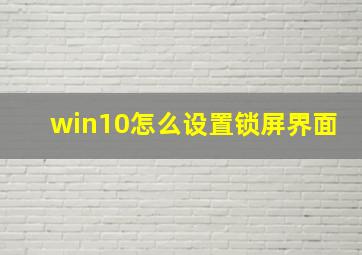 win10怎么设置锁屏界面